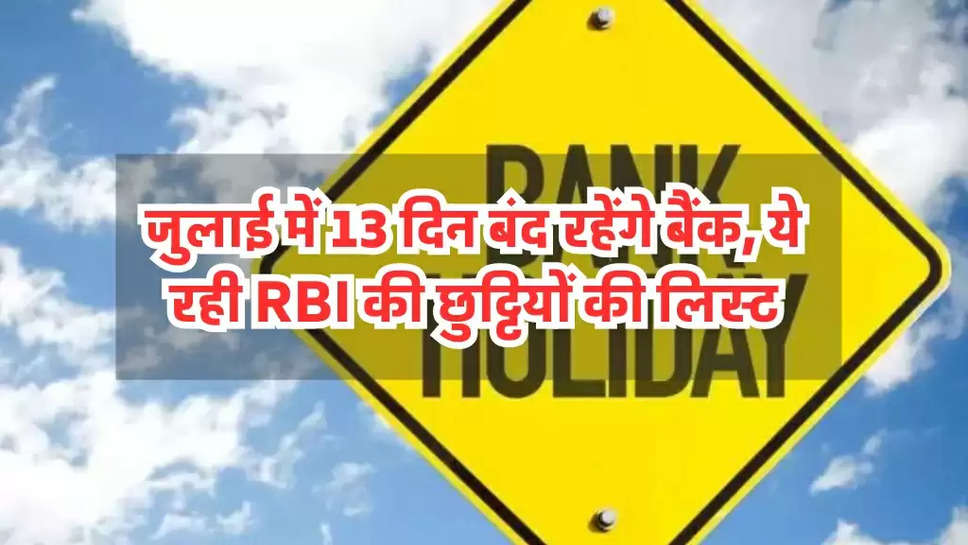 BANK HOLIDAY

जुलाई में 13 दिन बंद रहेंगे बैंक, ये रही RBI की छुट्टियों की लिस्ट